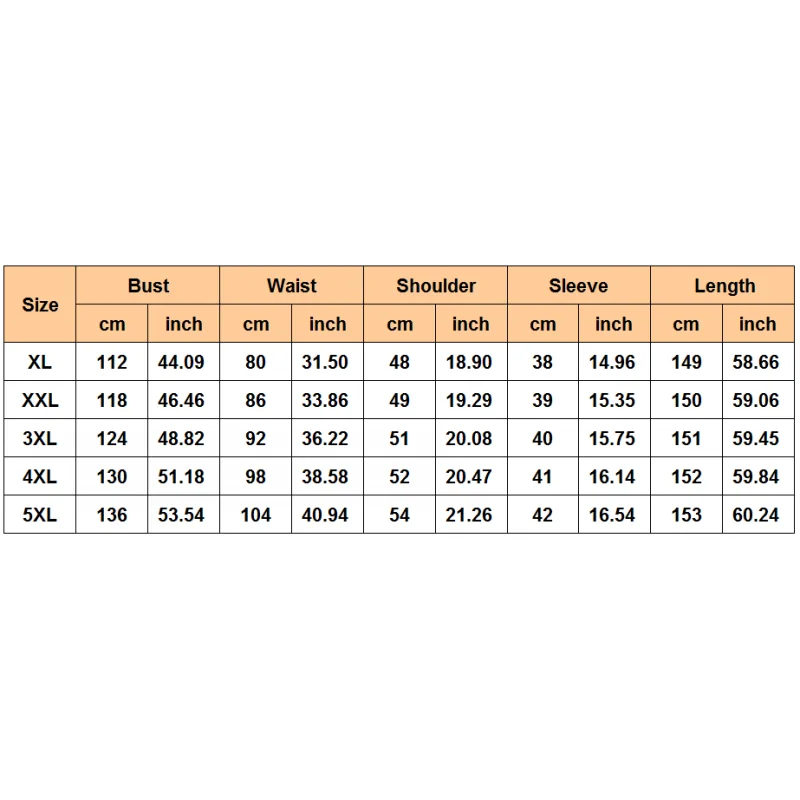 | Size | Bust | | Waist | | Shoulder | | Sleeve | | Length | |
|---|---|---|---|---|---|---|---|---|---|---|
| | cm | inch | cm | inch | cm | inch | cm | inch | cm | inch |
| XL | 112 | 44.09 | 80 | 31.50 | 48 | 18.90 | 38 | 14.96 | 149 | 58.66 |
| XXL | 118 | 46.46 | 86 | 33.86 | 49 | 19.29 | 39 | 15.35 | 150 | 59.06 |
| 3XL | 124 | 48.82 | 92 | 36.22 | 51 | 20.08 | 40 | 15.75 | 151 | 59.45 |
| 4XL | 130 | 51.18 | 98 | 38.58 | 52 | 20.47 | 41 | 16.14 | 152 | 59.84 |
| 5XL | 136 | 53.54 | 104 | 40.94 | 54 | 21.26 | 42 | 16.54 | 153 | 60.24 |